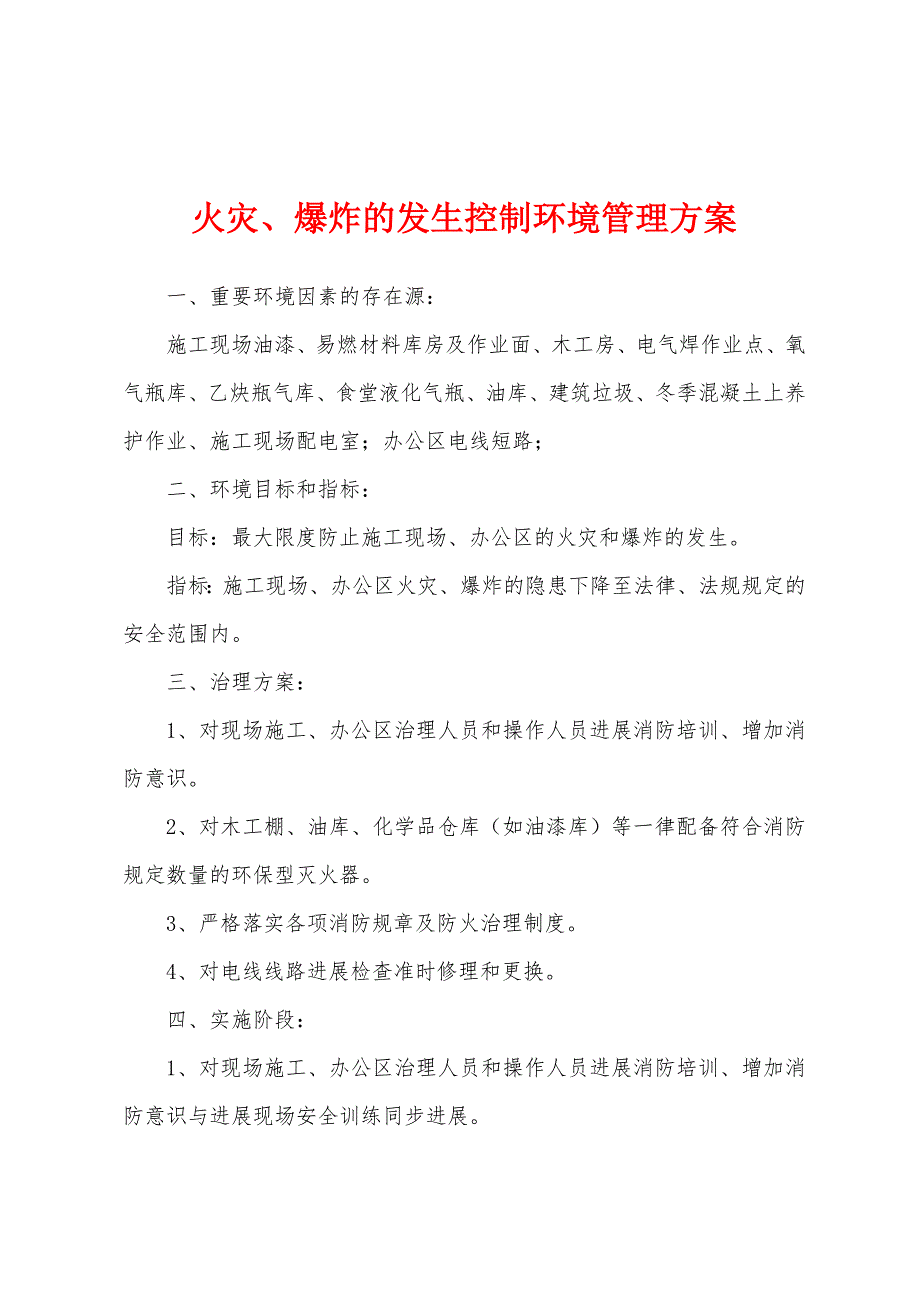 火灾、爆炸的发生控制环境管理方案

一、重要环境因素的存在源：

施工现场油漆、易燃材料库房及作业面、木工房、电气焊作业点、氧气瓶库、乙炔瓶气库、食堂液化气瓶、油库、建筑垃圾、冬季混凝土上养护作业、施工现场配电室；办公区电线短路；

二、环境目标和指标：

目标：最大限度防止施工现场、办公区的火灾和爆炸的发生。

指标：施工现场、办公区火灾、爆炸的隐患下降至法律、法规规定的安全范围内。

三、治理方案：

1、对现场施工、办公区治理人员和操作人员进展消防培训、增加消防意识。

2、对木工棚、油库、化学品仓库（如油漆库）等一律配备符合消防规定数量的环保型灭火器。

3、严格落实各项消防规章及防火治理制度。

4、对电线线路进展检查准时修理和更换。

四、实施阶段：

1、对现场施工、办公区治理人员和操作人员进展消防培训、增加消防意识与进展现场安全训练同步进展。